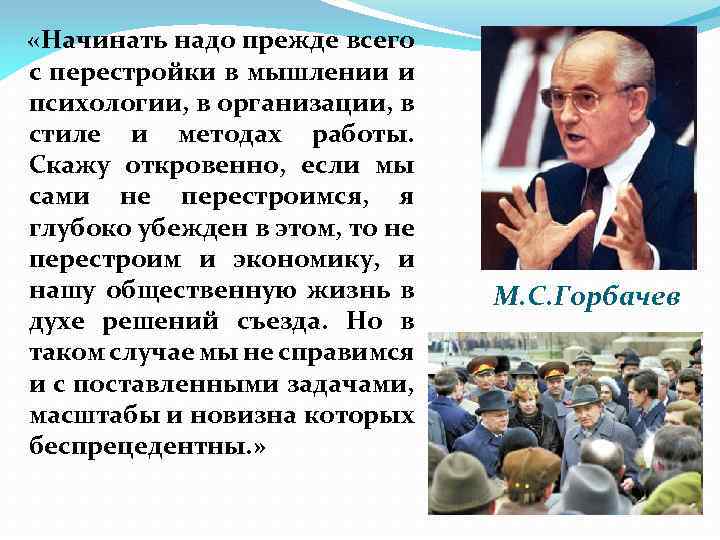 «Начинать надо прежде всего с перестройки в мышлении и психологии, в организации, в стиле и методах работы. Скажу откровенно, если мы сами не перестроимся, я глубоко убежден в этом, то не перестроим и экономику, и нашу общественную жизнь в духе решений съезда. Но в таком случае мы не справимся и с поставленными задачами, масштабы и новизна которых беспрецедентны.»

М.С.Горбачев